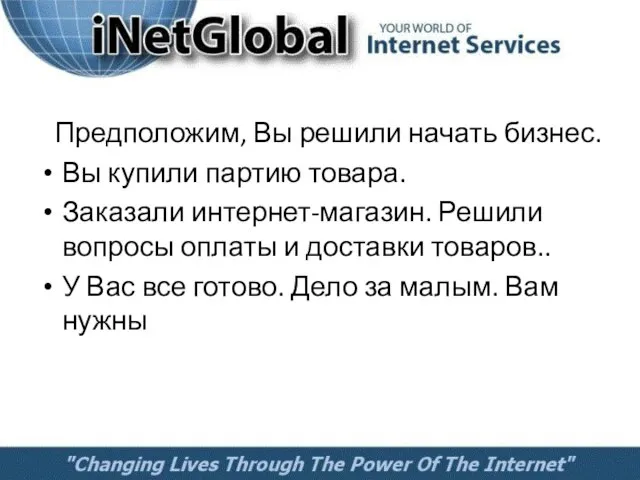 iNetGlobal YOUR WORLD OF Internet Services

Предположим, Вы решили начать бизнес.

• Вы купили партию товара.
• Заказали интернет-магазин. Решили вопросы оплаты и доставки товаров..
• У Вас все готово. Дело за малым. Вам нужны

"Changing Lives Through The Power Of The Internet"